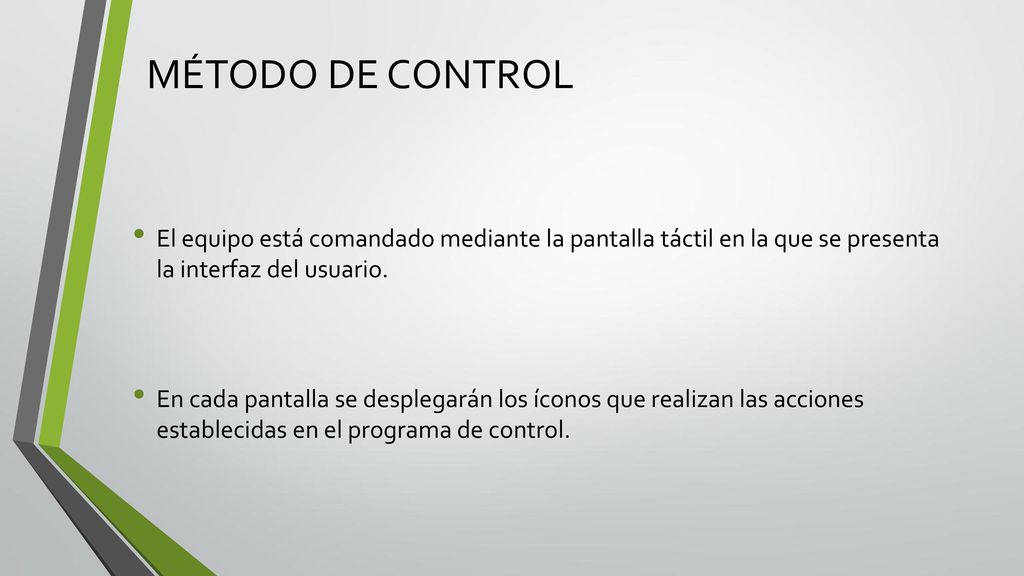 MÉTODO DE CONTROL

• El equipo está comandado mediante la pantalla táctil en la que se presenta la interfaz del usuario.

• En cada pantalla se desplegarán los íconos que realizan las acciones establecidas en el programa de control.